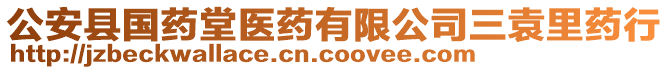 公安县国药堂医药有限公司三袁里药行
http://jzbeckwallace.cn.coovee.com